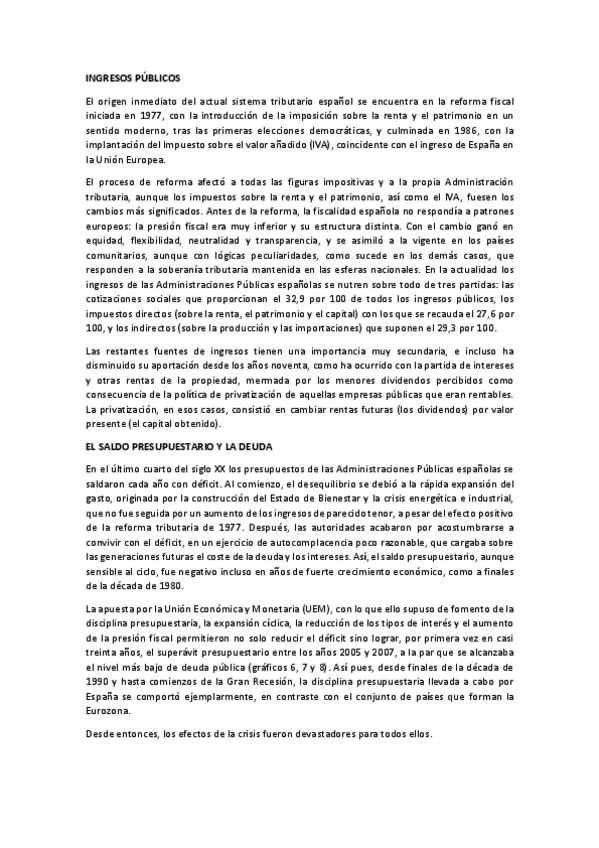 INGRESOS PÚBLICOS

El origen inmediato del actual sistema tributario español se encuentra en la reforma fiscal iniciada en 1977, con la introducción de la imposición sobre la renta y el patrimonio en un sentido moderno, tras las primeras elecciones democráticas, y culminada en 1986, con la implantación del Impuesto sobre el valor añadido (IVA), coincidente con el ingreso de España en la Unión Europea.

El proceso de reforma afectó a todas las figuras impositivas y a la propia Administración tributaria, aunque los impuestos sobre la renta y el patrimonio, así como el IVA, fuesen los cambios más significados. Antes de la reforma, la fiscalidad española no respondía a patrones europeos: la presión fiscal era muy inferior y su estructura distinta. Con el cambio ganó en equidad, flexibilidad, neutralidad y transparencia, y se asimiló a la vigente en los países comunitarios, aunque con lógicas peculiaridades, como sucede en los demás casos, que responden a la soberanía tributaria mantenida en las esferas nacionales. En la actualidad los ingresos de las Administraciones Públicas españolas se nutren sobre todo de tres partidas: las cotizaciones sociales que proporcionan el 32,9 por 100 de todos los ingresos públicos, los impuestos directos (sobre la renta, el patrimonio y el capital) con los que se recauda el 27,6 por 100, y los indirectos (sobre la producción y las importaciones) que suponen el 29,3 por 100.

Las restantes fuentes de ingresos tienen una importancia muy secundaria, e incluso ha disminuido su aportación desde los años noventa, como ha ocurrido con la partida de intereses y otras rentas de la propiedad, mermada por los menores dividendos percibidos como consecuencia de la política de privatización de aquellas empresas públicas que eran rentables. La privatización, en esos casos, consistió en cambiar rentas futuras (los dividendos) por valor presente (el capital obtenido).

EL SALDO PRESUPUESTARIO Y LA DEUDA

En el último cuarto del siglo XX los presupuestos de las Administraciones Públicas españolas se saldaron cada año con déficit. Al comienzo, el desequilibrio se debió a la rápida expansión del gasto, originada por la construcción del Estado de Bienestar y la crisis energética e industrial, que no fue seguida por un aumento de los ingresos de parecido tenor, a pesar del efecto positivo de la reforma tributaria de 1977. Después, las autoridades acabaron por acostumbrarse a convivir con el déficit, en un ejercicio de autocomplacencia poco razonable, que cargaba sobre las generaciones futuras el coste de la deuda y los intereses. Así, el saldo presupuestario, aunque sensible al ciclo, fue negativo incluso en años de fuerte crecimiento económico, como a finales de la década de 1980.

La apuesta por la Unión Económica y Monetaria (UEM), con lo que ello supuso de fomento de la disciplina presupuestaria, la expansión cíclica, la reducción de los tipos de interés y el aumento de la presión fiscal permitieron no solo reducir el déficit sino lograr, por primera vez en casi treinta años, el superávit presupuestario entre los años 2005 y 2007, a la par que se alcanzaba el nivel más bajo de deuda pública (gráficos 6, 7 y 8). Así pues, desde finales de la década de 1990 y hasta comienzos de la Gran Recesión, la disciplina presupuestaria llevada a cabo por España se comportó ejemplarmente, en contraste con el conjunto de países que forman la Eurozona.

Desde entonces, los efectos de la crisis fueron devastadores para todos ellos.